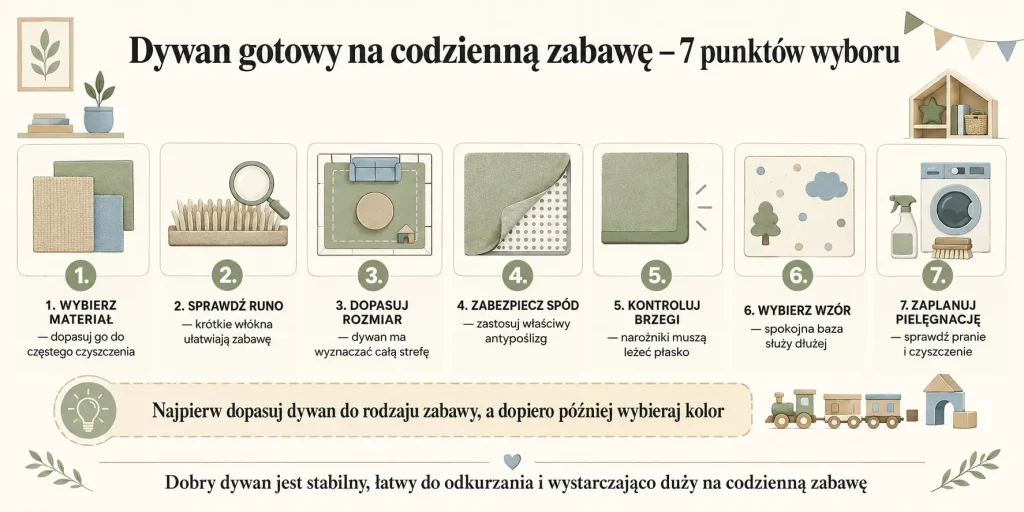 Dywan gotowy na codzienną zabawę – 7 punktów wyboru

1.
1. WYBIERZ MATERIAŁ
— dopasuj go do częstego czyszczenia

2.
2. SPRAWDŹ RUNO
— krótkie włókna ułatwiają zabawę

3.
3. DOPASUJ ROZMIAR
— dywan ma wyznaczać całą strefę

4.
4. ZABEZPIECZ SPÓD
— zastosuj właściwy antypoślizg

5.
5. KONTROLUJ BRZEGI
— narożniki muszą leżeć płasko

6.
6. WYBIERZ WZÓR
— spokojna baza służy dłużej

7.
7. ZAPLANUJ PIELĘGNACJĘ
— sprawdź pranie i czyszczenie

Najpierw dopasuj dywan do rodzaju zabawy, a dopiero później wybieraj kolor

Dobry dywan jest stabilny, łatwy do odkurzania i wystarczająco duży na codzienną zabawę